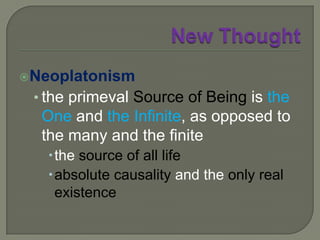 New Thought

Neoplatonism

the primeval Source of Being is the One and the Infinite, as opposed to the many and the finite

the source of all life

absolute causality and the only real existence